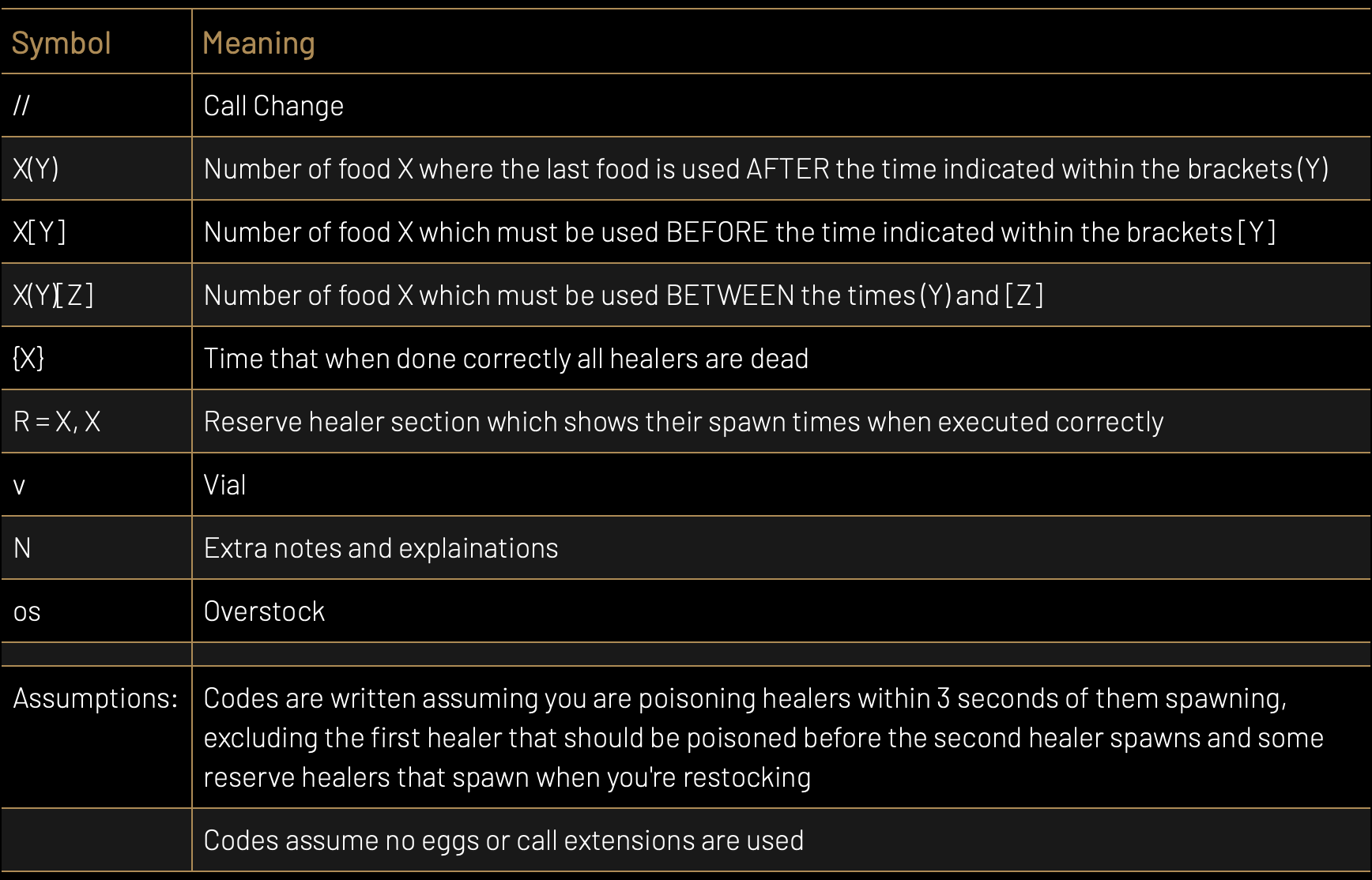 | Symbol | Meaning |
|---|---|
| // | Call Change |
| X(Y) | Number of food X where the last food is used AFTER the time indicated within the brackets (Y) |
| X[Y] | Number of food X which must be used BEFORE the time indicated within the brackets [Y] |
| X(Y)[Z] | Number of food X which must be used BETWEEN the times (Y) and [Z] |
| {X} | Time that when done correctly all healers are dead |
| R = X, X | Reserve healer section which shows their spawn times when executed correctly |
| v | Vial |
| N | Extra notes and explainations |
| os | Overstock |
| | |
| Assumptions: | Codes are written assuming you are poisoning healers within 3 seconds of them spawning, excluding the first healer that should be poisoned before the second healer spawns and some reserve healers that spawn when you're restocking |
| | Codes assume no eggs or call extensions are used |